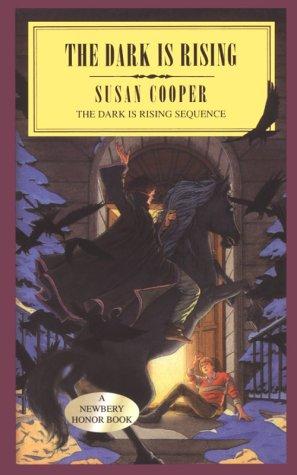 THE DARK IS RISING

SUSAN COOPER

THE DARK IS RISING SEQUENCE

A NEWBERY HONOR BOOK